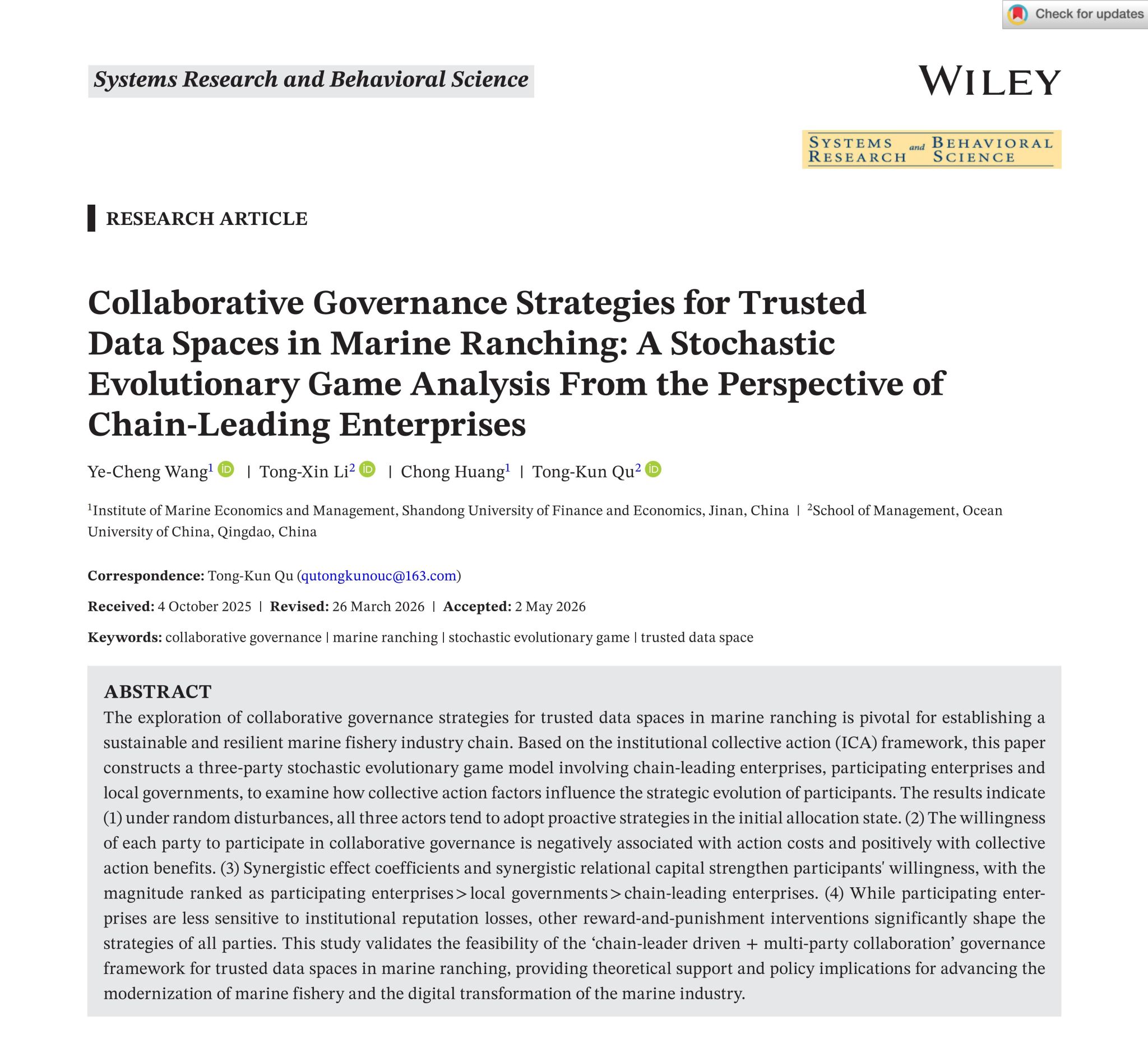 Check for updates

Systems Research and Behavioral Science

WILEY

SYSTEMS RESEARCH and BEHAVIORAL SCIENCE

RESEARCH ARTICLE

Collaborative Governance Strategies for Trusted Data Spaces in Marine Ranching: A Stochastic Evolutionary Game Analysis From the Perspective of Chain-Leading Enterprises

Ye-Cheng Wang$^1$ | Tong-Xin Li$^2$ | Chong Huang$^1$ | Tong-Kun Qu$^2$

$^1$Institute of Marine Economics and Management, Shandong University of Finance and Economics, Jinan, China | $^2$School of Management, Ocean University of China, Qingdao, China

Correspondence: Tong-Kun Qu (qutongkunouc@163.com)

Received: 4 October 2025 | Revised: 26 March 2026 | Accepted: 2 May 2026

Keywords: collaborative governance | marine ranching | stochastic evolutionary game | trusted data space

ABSTRACT
The exploration of collaborative governance strategies for trusted data spaces in marine ranching is pivotal for establishing a sustainable and resilient marine fishery industry chain. Based on the institutional collective action (ICA) framework, this paper constructs a three-party stochastic evolutionary game model involving chain-leading enterprises, participating enterprises and local governments, to examine how collective action factors influence the strategic evolution of participants. The results indicate (1) under random disturbances, all three actors tend to adopt proactive strategies in the initial allocation state. (2) The willingness of each party to participate in collaborative governance is negatively associated with action costs and positively with collective action benefits. (3) Synergistic effect coefficients and synergistic relational capital strengthen participants' willingness, with the magnitude ranked as participating enterprises > local governments > chain-leading enterprises. (4) While participating enterprises are less sensitive to institutional reputation losses, other reward-and-punishment interventions significantly shape the strategies of all parties. This study validates the feasibility of the ‘chain-leader driven + multi-party collaboration’ governance framework for trusted data spaces in marine ranching, providing theoretical support and policy implications for advancing the modernization of marine fishery and the digital transformation of the marine industry.